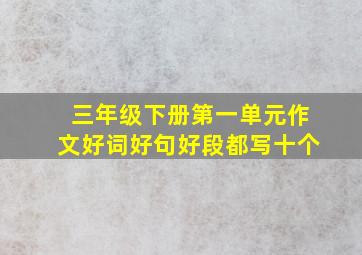 三年级下册第一单元作文好词好句好段都写十个